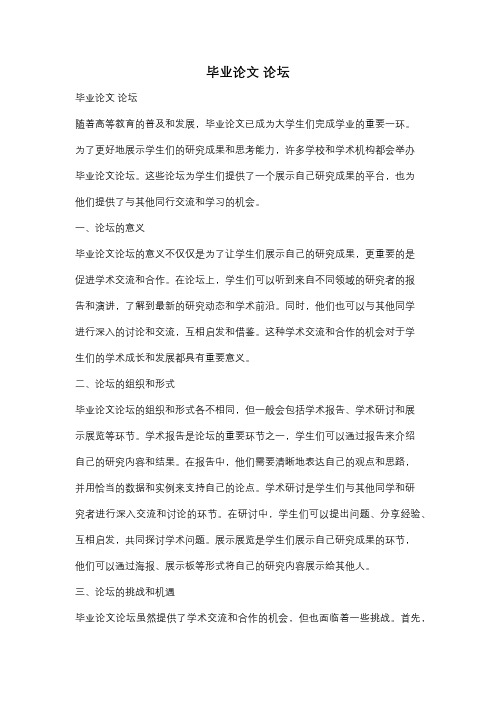 毕业论文 论坛

毕业论文 论坛

随着高等教育的普及和发展，毕业论文已成为大学生们完成学业的重要一环。为了更好地展示学生们的研究成果和思考能力，许多学校和学术机构都会举办毕业论文论坛。这些论坛为学生们提供了一个展示自己研究成果的平台，也为他们提供了与其他同行交流和学习的机会。

一、论坛的意义

毕业论文论坛的意义不仅仅是为了让学生们展示自己的研究成果，更重要的是促进学术交流和合作。在论坛上，学生们可以听到来自不同领域的研究者的报告和演讲，了解到最新的研究动态和学术前沿。同时，他们也可以与其他同学进行深入的讨论和交流，互相启发和借鉴。这种学术交流和合作的机会对于学生们的学术成长和发展都具有重要意义。

二、论坛的组织和形式

毕业论文论坛的组织和形式各不相同，但一般会包括学术报告、学术研讨和展示展览等环节。学术报告是论坛的重要环节之一，学生们可以通过报告来介绍自己的研究内容和结果。在报告中，他们需要清晰地表达自己的观点和思路，并用恰当的数据和实例来支持自己的论点。学术研讨是学生们与其他同学和研究者进行深入交流和讨论的环节。在研讨中，学生们可以提出问题、分享经验、互相启发，共同探讨学术问题。展示展览是学生们展示自己研究成果的环节，他们可以通过海报、展示板等形式将自己的研究内容展示给其他人。

三、论坛的挑战和机遇

毕业论文论坛虽然提供了学术交流和合作的机会，但也面临着一些挑战。首先，